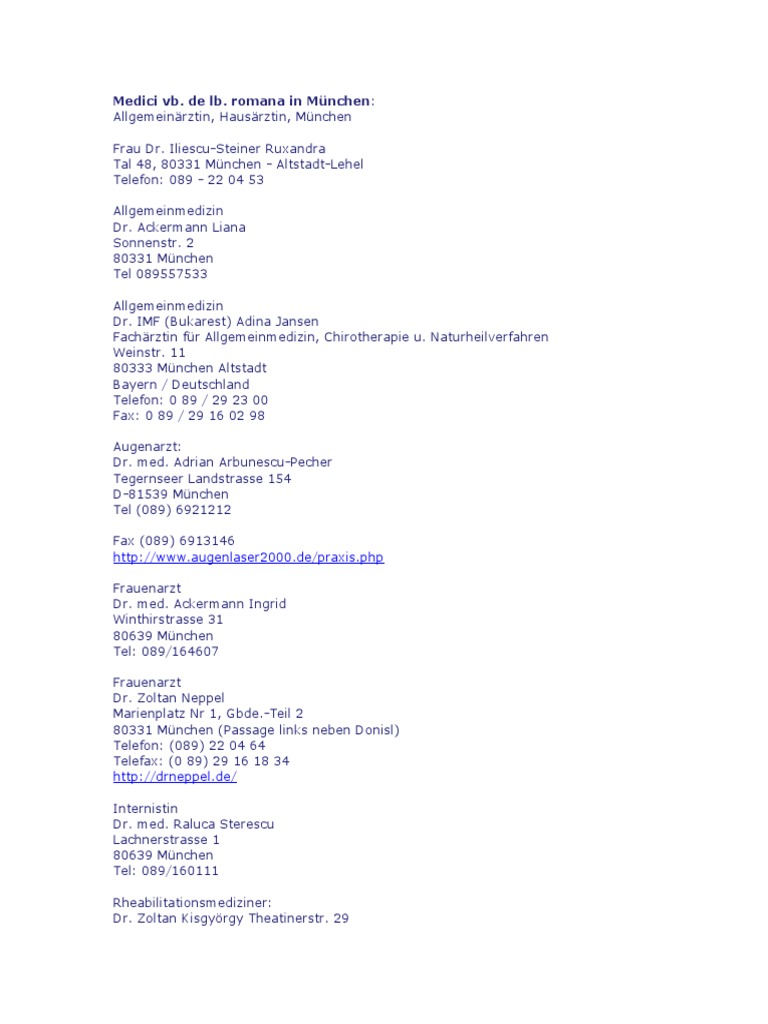 Medici vb. de lb. romana in München:
Allgemeinärztin, Hausärztin, München

Frau Dr. Iliescu-Steiner Ruxandra
Tal 48, 80331 München - Altstadt-Lehel
Telefon: 089 - 22 04 53

Allgemeinmedizin
Dr. Ackermann Liana
Sonnenstr. 2
80331 München
Tel 089557533

Allgemeinmedizin
Dr. IMF (Bukarest) Adina Jansen
Fachärztin für Allgemeinmedizin, Chirotherapie u. Naturheilverfahren
Weinstr. 11
80333 München Altstadt
Bayern / Deutschland
Telefon: 0 89 / 29 23 00
Fax: 0 89 / 29 16 02 98

Augenarzt:
Dr. med. Adrian Arbunescu-Pecher
Tegernseer Landstrasse 154
D-81539 München
Tel (089) 6921212

Fax (089) 6913146
http://www.augenlaser2000.de/praxis.php

Frauenarzt
Dr. med. Ackermann Ingrid
Winthirstrasse 31
80639 München
Tel: 089/164607

Frauenarzt
Dr. Zoltan Neppel
Marienplatz Nr 1, Gbde.-Teil 2
80331 München (Passage links neben Donisl)
Telefon: (089) 22 04 64
Telefax: (0 89) 29 16 18 34
http://drneppel.de/

Internistin
Dr. med. Raluca Sterescu
Lachnerstrasse 1
80639 München
Tel: 089/160111

Rheabilitationsmediziner:
Dr. Zoltan Kisgyörgy Theatinerstr. 29